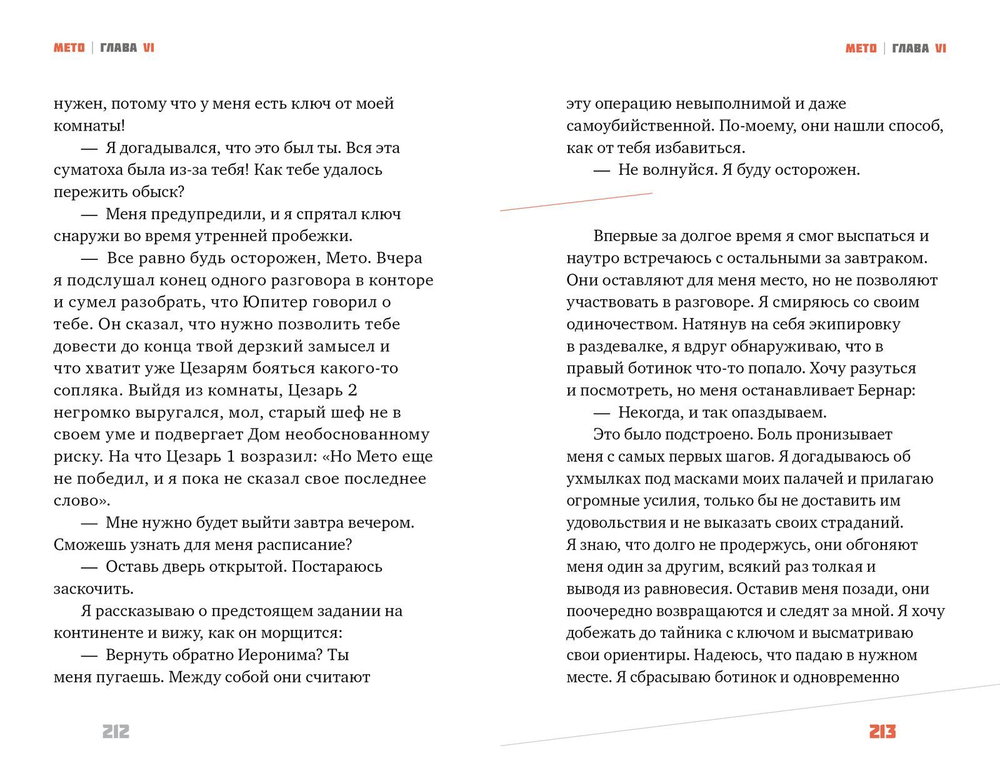 МЕТО | ГЛАВА VI

нужен, потому что у меня есть ключ от моей комнаты!

— Я догадывался, что это был ты. Вся эта суматоха была из-за тебя! Как тебе удалось пережить обыск?

— Меня предупредили, и я спрятал ключ снаружи во время утренней пробежки.

— Все равно будь осторожен, Мето. Вчера я подслушал конец одного разговора в конторе и сумел разобрать, что Юпитер говорил о тебе. Он сказал, что нужно позволить тебе довести до конца твой дерзкий замысел и что хватит уже Цезарям бояться какого-то сопляка. Выйдя из комнаты, Цезарь 2 негромко выругался, мол, старый шеф не в своем уме и подвергает Дом необоснованному риску. На что Цезарь 1 возразил: «Но Мето еще не победил, и я пока не сказал свое последнее слово».

— Мне нужно будет выйти завтра вечером. Сможешь узнать для меня расписание?

— Оставь дверь открытой. Постараюсь заскочить.

Я рассказываю о предстоящем задании на континенте и вижу, как он морщится:

— Вернуть обратно Иеронима? Ты меня пугаешь. Между собой они считают

212

МЕТО | ГЛАВА VI

эту операцию невыполнимой и даже самоубийственной. По-моему, они нашли способ, как от тебя избавиться.

— Не волнуйся. Я буду осторожен.

Впервые за долгое время я смог выспаться и наутро встречаюсь с остальными за завтраком. Они оставляют для меня место, но не позволяют участвовать в разговоре. Я смиряюсь со своим одиночеством. Натянув на себя экипировку в раздевалке, я вдруг обнаруживаю, что в правый ботинок что-то попало. Хочу разуться и посмотреть, но меня останавливает Бернар:

— Некогда, и так опаздываем.

Это было подстроено. Боль пронизывает меня с самых первых шагов. Я догадываюсь об ухмылках под масками моих палачей и прилагаю огромные усилия, только бы не доставить им удовольствия и не выказать своих страданий. Я знаю, что долго не продержусь, они обгоняют меня один за другим, всякий раз толкая и выводя из равновесия. Оставив меня позади, они поочередно возвращаются и следят за мной. Я хочу добежать до тайника с ключом и высматриваю свои ориентиры. Надеюсь, что падаю в нужном месте. Я сбрасываю ботинок и одновременно

213